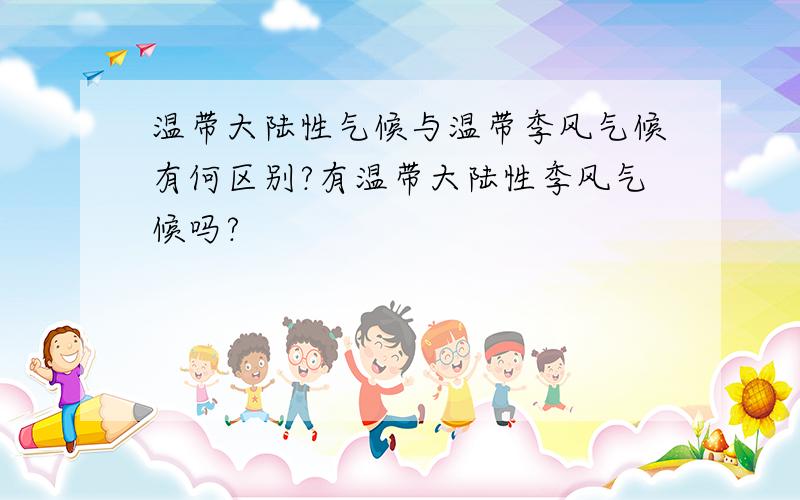 温带大陆性气候与温带季风气候有何区别?有温带大陆性季风气候吗?